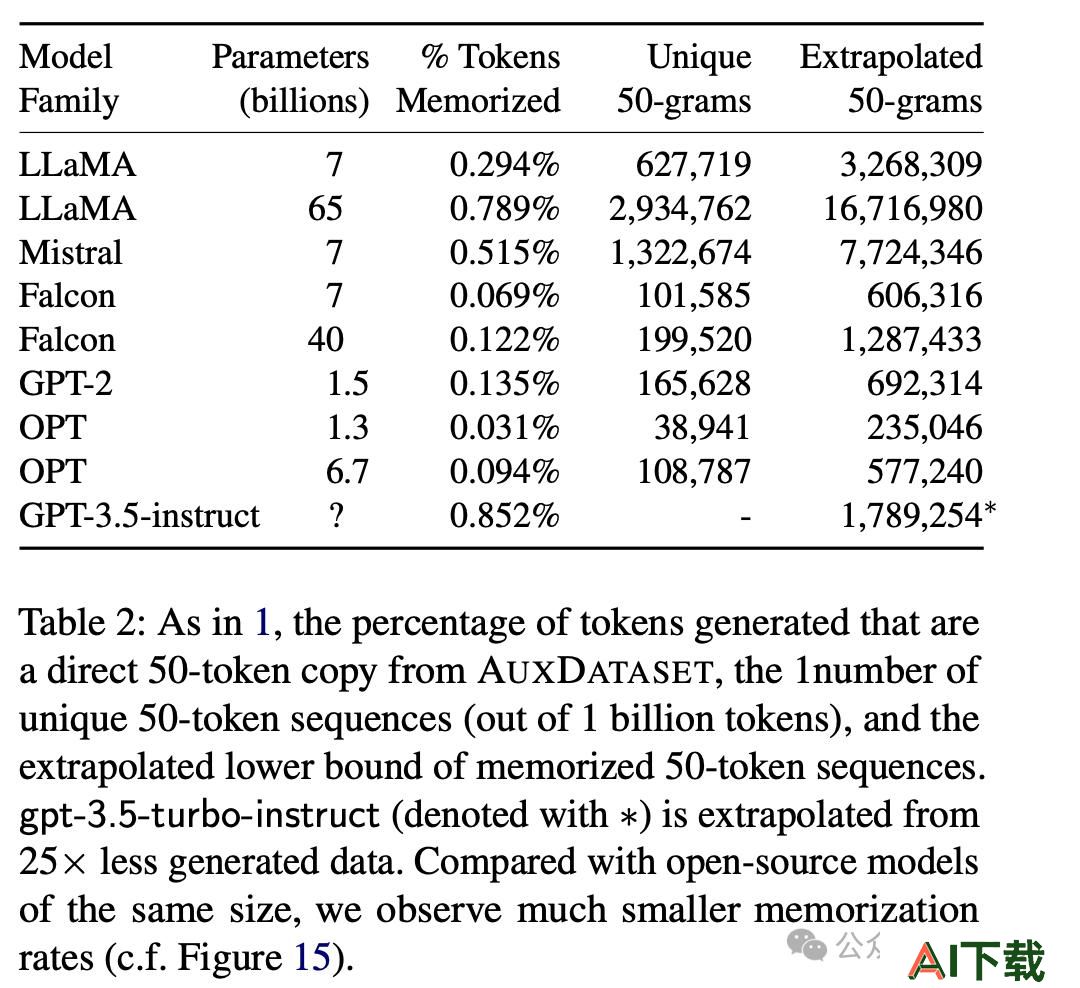 | Model Family | Parameters (billions) | % Tokens Memorized | Unique 50-grams | Extrapolated 50-grams |
|---|---|---|---|---|
| LLaMA | 7 | 0.294% | 627,719 | 3,268,309 |
| LLaMA | 65 | 0.789% | 2,934,762 | 16,716,980 |
| Mistral | 7 | 0.515% | 1,322,674 | 7,724,346 |
| Falcon | 7 | 0.069% | 101,585 | 606,316 |
| Falcon | 40 | 0.122% | 199,520 | 1,287,433 |
| GPT-2 | 1.5 | 0.135% | 165,628 | 692,314 |
| OPT | 1.3 | 0.031% | 38,941 | 235,046 |
| OPT | 6.7 | 0.094% | 108,787 | 577,240 |
| GPT-3.5-instruct | ? | 0.852% | - | 1,789,254* |

Table 2: As in 1, the percentage of tokens generated that are a direct 50-token copy from AUXDATASET, the 1number of unique 50-token sequences (out of 1 billion tokens), and the extrapolated lower bound of memorized 50-token sequences. gpt-3.5-turbo-instruct (denoted with $*$) is extrapolated from $25\times$ less generated data. Compared with open-source models of the same size, we observe much smaller memorization rates (c.f. Figure 15).

公众 AI下载